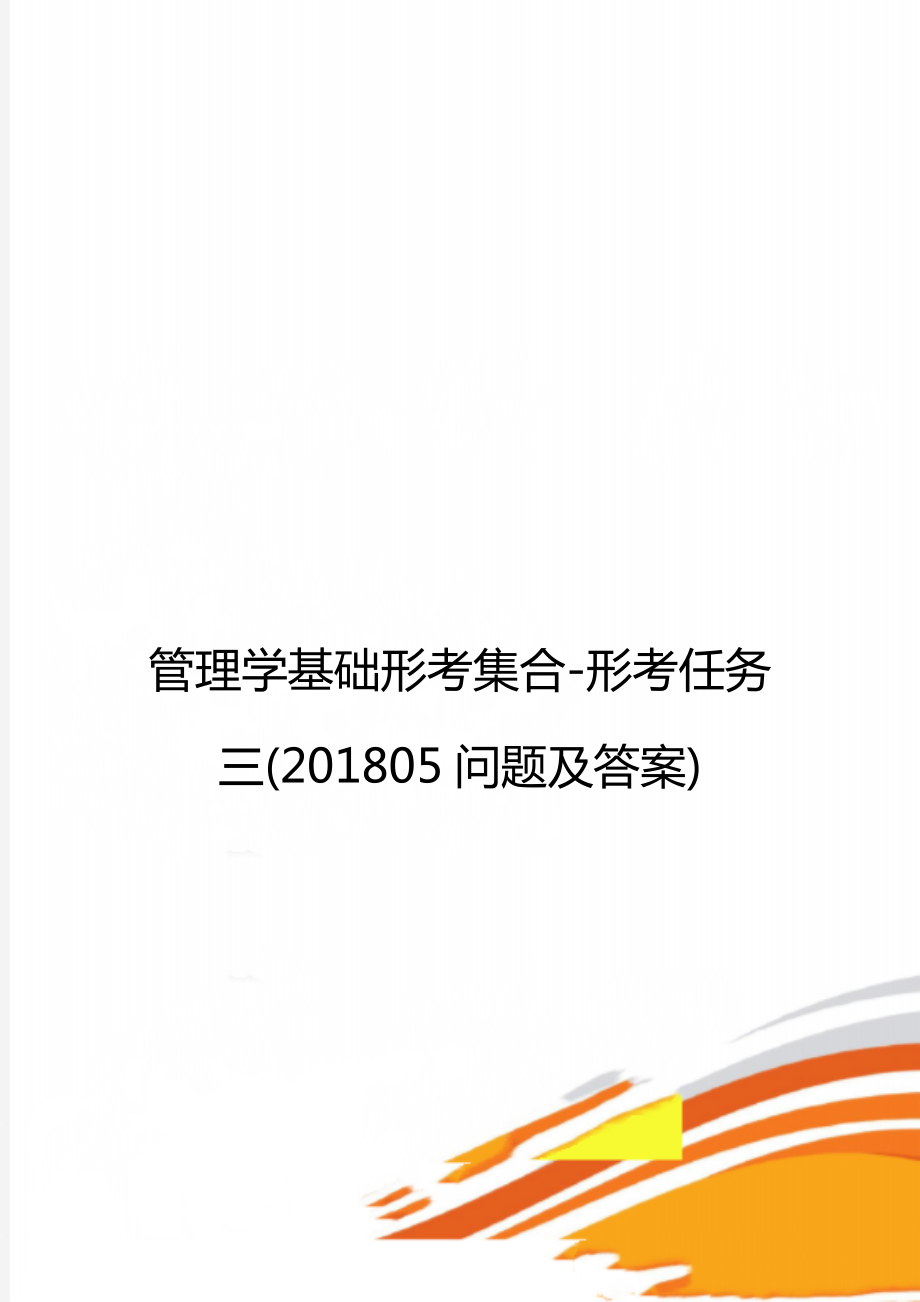 管理学基础形考集合-形考任务三(201805 问题及答案)